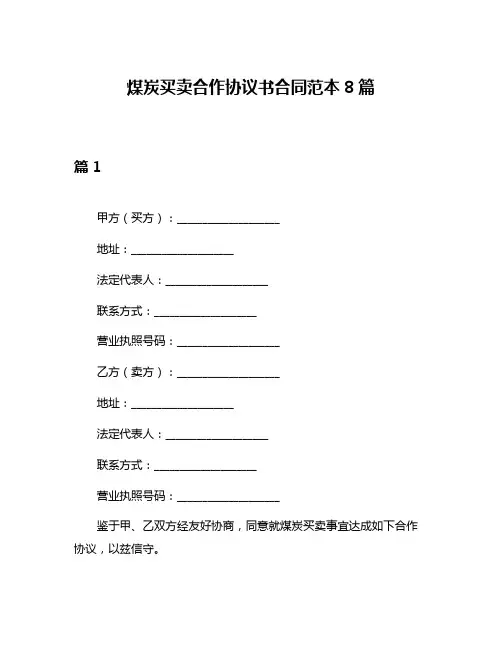 煤炭买卖合作协议书合同范本 8 篇

篇 1

甲方（买方）：__________________

地址：__________________

法定代表人：__________________

联系方式：__________________

营业执照号码：__________________

乙方（卖方）：__________________

地址：__________________

法定代表人：__________________

联系方式：__________________

营业执照号码：__________________

鉴于甲、乙双方经友好协商，同意就煤炭买卖事宜达成如下合作协议，以兹信守。